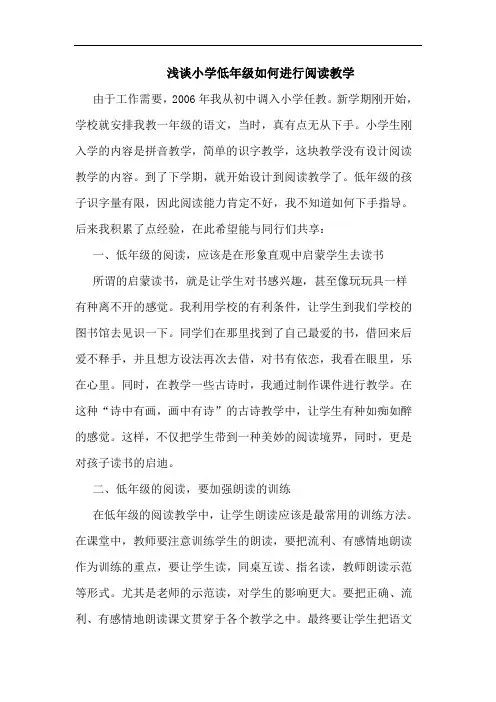 浅谈小学低年级如何进行阅读教学

由于工作需要，2006 年我从初中调入小学任教。新学期刚开始，学校就安排我教一年级的语文，当时，真有点无从下手。小学生刚入学的内容是拼音教学，简单的识字教学，这块教学没有设计阅读教学的内容。到了下学期，就开始设计到阅读教学了。低年级的孩子识字量有限，因此阅读能力肯定不好，我不知道如何下手指导。后来我积累了点经验，在此希望能与同行们共享：

一、低年级的阅读，应该是在形象直观中启蒙学生去读书

所谓的启蒙读书，就是让学生对书感兴趣，甚至像玩玩具一样有种离不开的感觉。我利用学校的有利条件，让学生到我们学校的图书馆去见识一下。同学们在那里找到了自己最爱的书，借回来后爱不释手，并且想方设法再次去借，对书有依恋，我看在眼里，乐在心里。同时，在教学一些古诗时，我通过制作课件进行教学。在这种“诗中有画，画中有诗”的古诗教学中，让学生有种如痴如醉的感觉。这样，不仅把学生带到一种美妙的阅读境界，同时，更是对孩子读书的启迪。

二、低年级的阅读，要加强朗读的训练

在低年级的阅读教学中，让学生朗读应该是最常用的训练方法。在课堂中，教师要注意训练学生的朗读，要把流利、有感情地朗读作为训练的重点，要让学生读，同桌互读、指名读，教师朗读示范等形式。尤其是老师的示范读，对学生的影响更大。要把正确、流利、有感情地朗读课文贯穿于各个教学之中。最终要让学生把语文